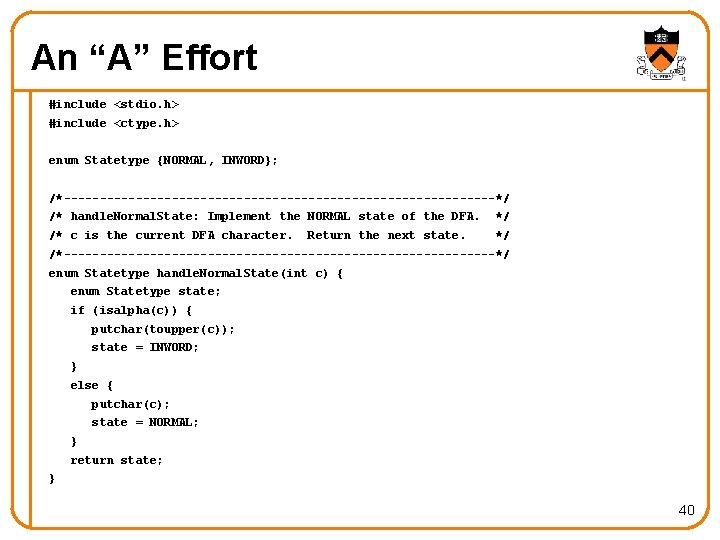 An "A" Effort

#include <stdio.h>
#include <ctype.h>

enum Statetype {NORMAL, INWORD};

/*------------------------------------------------------------*/
/* handleNormalState: Implement the NORMAL state of the DFA.  */
/* c is the current DFA character.  Return the next state.    */
/*------------------------------------------------------------*/
enum Statetype handleNormalState(int c) {
   enum Statetype state;
   if (isalpha(c)) {
      putchar(toupper(c));
      state = INWORD;
   }
   else {
      putchar(c);
      state = NORMAL;
   }
   return state;
}

40